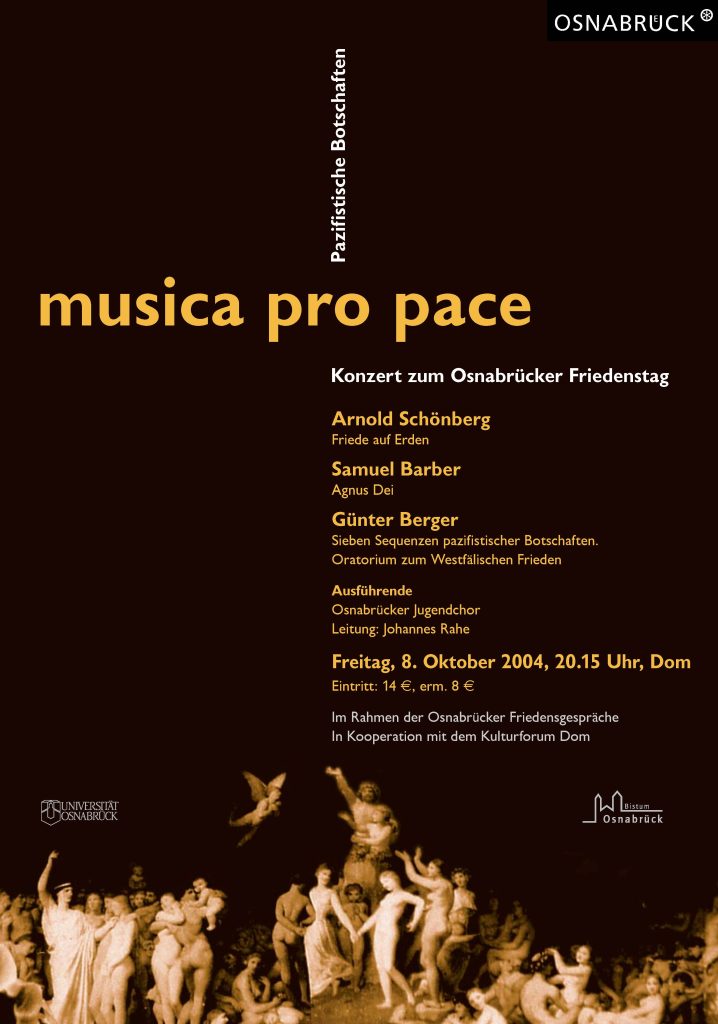 OSNABRÜCK

Pazifistische Botschaften

musica pro pace

Konzert zum Osnabrücker Friedenstag

Arnold Schönberg
Friede auf Erden

Samuel Barber
Agnus Dei

Günter Berger
Sieben Sequenzen pazifistischer Botschaften.
Oratorium zum Westfälischen Frieden

Ausführende
Osnabrücker Jugendchor
Leitung: Johannes Rahe

Freitag, 8. Oktober 2004, 20.15 Uhr, Dom
Eintritt: 14 €, erm. 8 €

Im Rahmen der Osnabrücker Friedensgespräche
In Kooperation mit dem Kulturforum Dom

UNIVERSITÄT OSNABRÜCK

Bistum Osnabrück